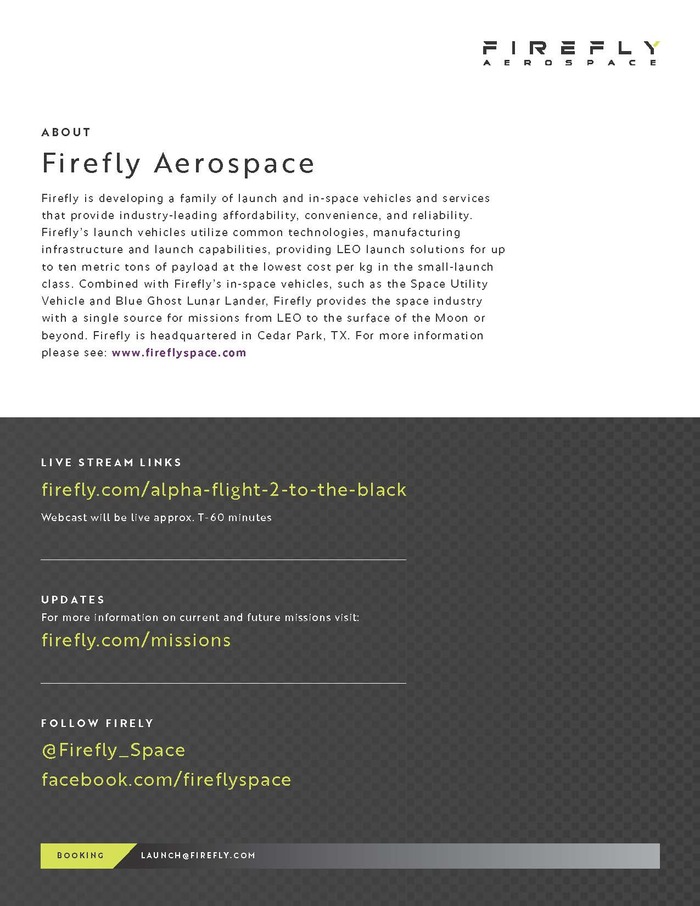 FIREFLY
AEROSPACE

ABOUT

Firefly Aerospace

Firefly is developing a family of launch and in-space vehicles and services that provide industry-leading affordability, convenience, and reliability. Firefly's launch vehicles utilize common technologies, manufacturing infrastructure and launch capabilities, providing LEO launch solutions for up to ten metric tons of payload at the lowest cost per kg in the small-launch class. Combined with Firefly's in-space vehicles, such as the Space Utility Vehicle and Blue Ghost Lunar Lander, Firefly provides the space industry with a single source for missions from LEO to the surface of the Moon or beyond. Firefly is headquartered in Cedar Park, TX. For more information please see: www.fireflyspace.com

LIVE STREAM LINKS

firefly.com/alpha-flight-2-to-the-black

Webcast will be live approx. T-60 minutes

UPDATES

For more information on current and future missions visit:

firefly.com/missions

FOLLOW FIRELY

@Firefly_Space

facebook.com/fireflyspace

BOOKING LAUNCH@FIREFLY.COM